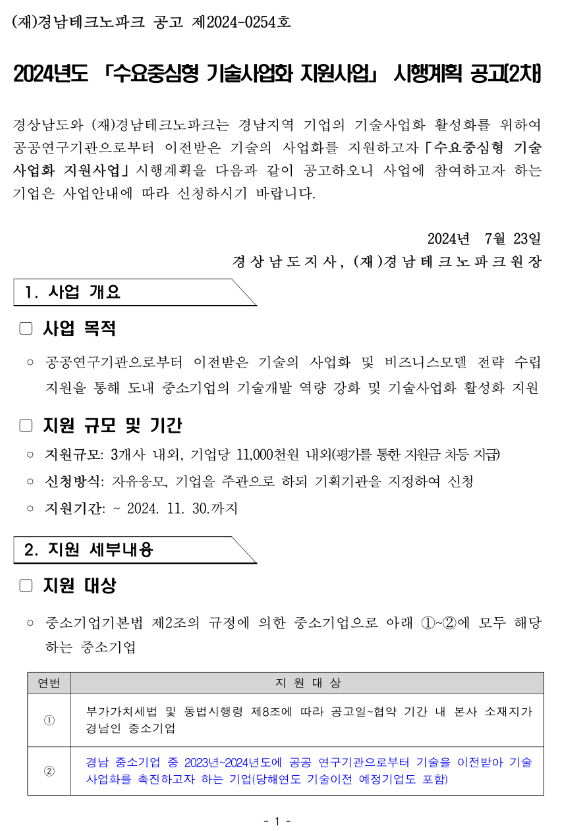 (재)경남테크노파크 공고 제2024-0254호

2024년도 「수요중심형 기술사업화 지원사업」 시행계획 공고(2차)

경상남도와 (재)경남테크노파크는 경남지역 기업의 기술사업화 활성화를 위하여 공공연구기관으로부터 이전받은 기술의 사업화를 지원하고자 「수요중심형 기술사업화 지원사업」 시행계획을 다음과 같이 공고하오니 사업에 참여하고자 하는 기업은 사업안내에 따라 신청하시기 바랍니다.

2024년 7월 23일
경상남도지사, (재)경남테크노파크원장

1. 사업 개요

□ 사업 목적

○ 공공연구기관으로부터 이전받은 기술의 사업화 및 비즈니스모델 전략 수립 지원을 통해 도내 중소기업의 기술개발 역량 강화 및 기술사업화 활성화 지원

□ 지원 규모 및 기간

○ 지원규모: 3개사 내외, 기업당 11,000천원 내외(평가를 통한 지원금 차등 지급)

○ 신청방식: 자유응모, 기업을 주관으로 하되 기획기관을 지정하여 신청

○ 지원기간: ~ 2024. 11. 30.까지

2. 지원 세부내용

□ 지원 대상

○ 중소기업기본법 제2조의 규정에 의한 중소기업으로 아래 ①~②에 모두 해당하는 중소기업

| 연번 | 지 원 대 상 |
|---|---|
| ① | 부가가치세법 및 동법시행령 제8조에 따라 공고일~협약 기간 내 본사 소재지가 경남인 중소기업 |
| ② | 경남 중소기업 중 2023년~2024년도에 공공 연구기관으로부터 기술을 이전받아 기술사업화를 촉진하고자 하는 기업(당해연도 기술이전 예정기업도 포함) |

- 1 -